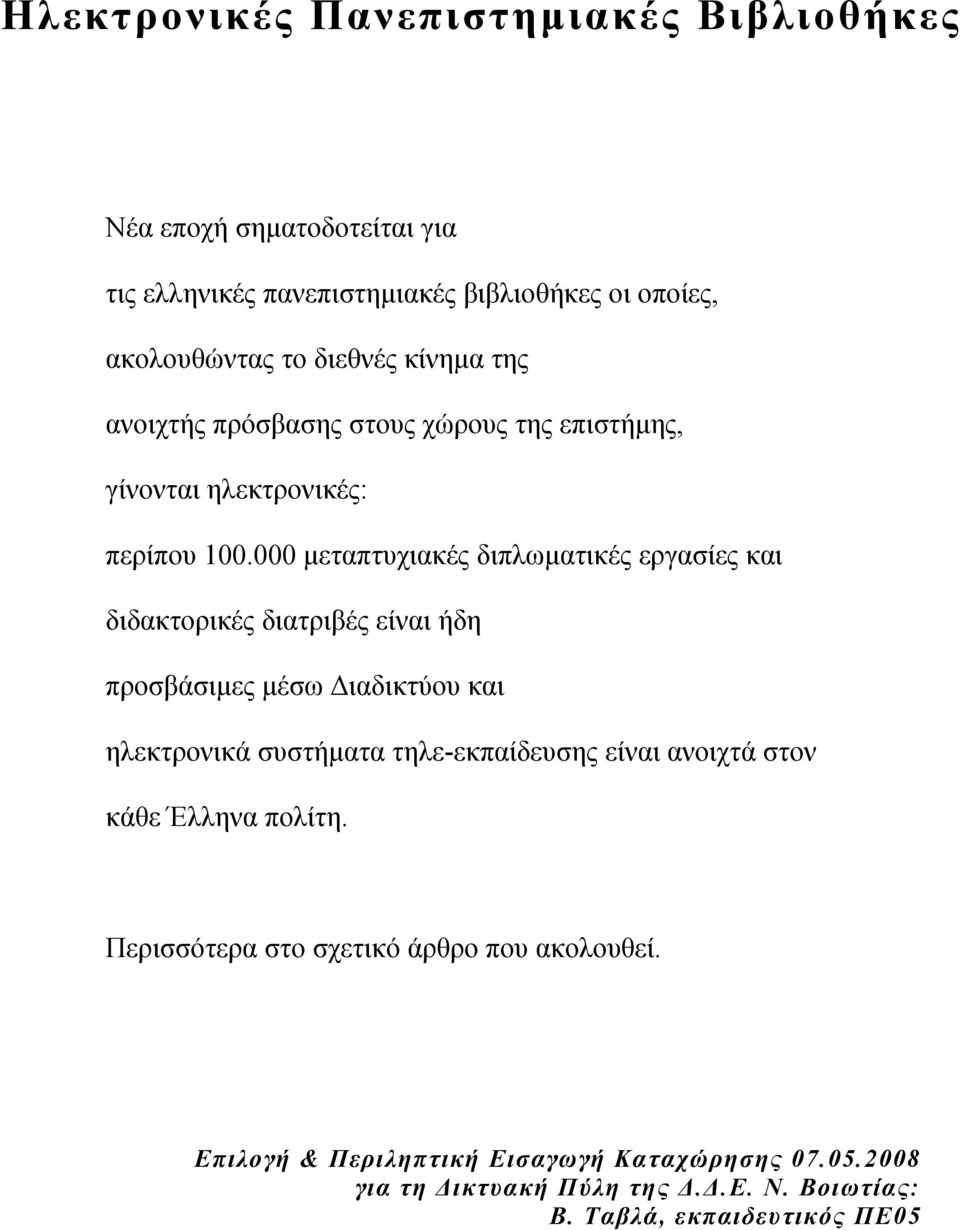 Ηλεκτρονικές Πανεπιστημιακές Βιβλιοθήκες

Νέα εποχή σηματοδοτείται για

τις ελληνικές πανεπιστημιακές βιβλιοθήκες οι οποίες,

ακολουθώντας το διεθνές κίνημα της

ανοιχτής πρόσβασης στους χώρους της επιστήμης,

γίνονται ηλεκτρονικές:

περίπου 100.000 μεταπτυχιακές διπλωματικές εργασίες και

διδακτορικές διατριβές είναι ήδη

προσβάσιμες μέσω Διαδικτύου και

ηλεκτρονικά συστήματα τηλε-εκπαίδευσης είναι ανοιχτά στον

κάθε Έλληνα πολίτη.

Περισσότερα στο σχετικό άρθρο που ακολουθεί.

Επιλογή & Περιληπτική Εισαγωγή Καταχώρησης 07.05.2008
για τη Δικτυακή Πύλη της Δ.Δ.Ε. Ν. Βοιωτίας:
Β. Ταβλά, εκπαιδευτικός ΠΕ05